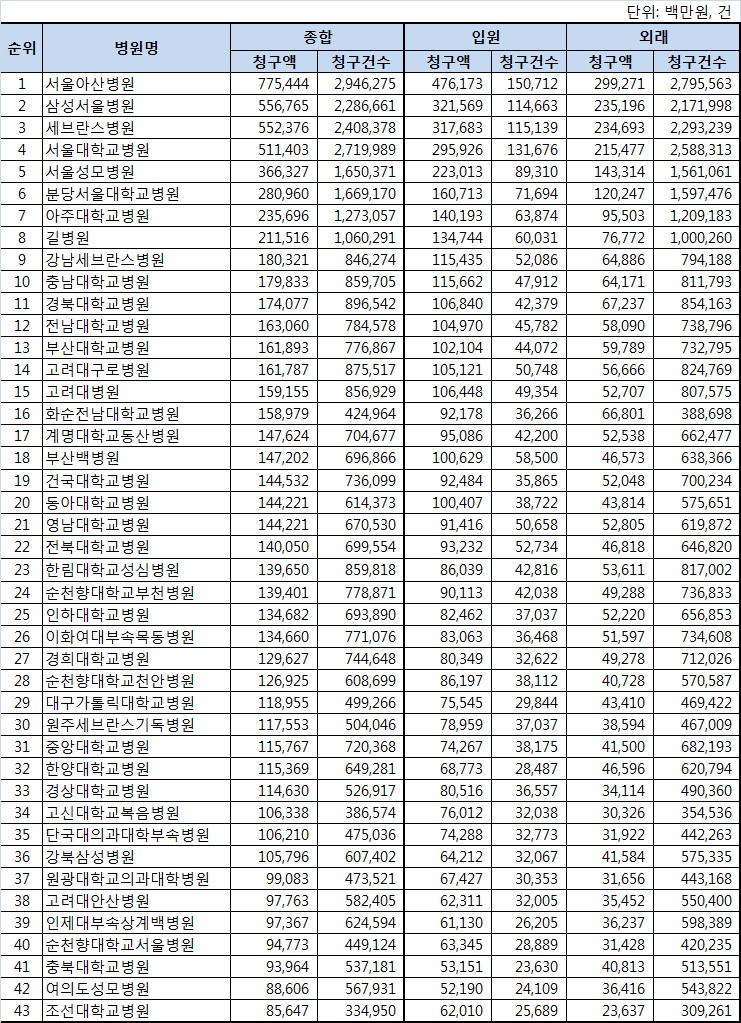 단위: 백만원, 건

| 순위 | 병원명 | 종합 청구액 | 종합 청구건수 | 입원 청구액 | 입원 청구건수 | 외래 청구액 | 외래 청구건수 |
|---|---|---|---|---|---|---|---|
| 1 | 서울아산병원 | 775,444 | 2,946,275 | 476,173 | 150,712 | 299,271 | 2,795,563 |
| 2 | 삼성서울병원 | 556,765 | 2,286,661 | 321,569 | 114,663 | 235,196 | 2,171,998 |
| 3 | 세브란스병원 | 552,376 | 2,408,378 | 317,683 | 115,139 | 234,693 | 2,293,239 |
| 4 | 서울대학교병원 | 511,403 | 2,719,989 | 295,926 | 131,676 | 215,477 | 2,588,313 |
| 5 | 서울성모병원 | 366,327 | 1,650,371 | 223,013 | 89,310 | 143,314 | 1,561,061 |
| 6 | 분당서울대학교병원 | 280,960 | 1,669,170 | 160,713 | 71,694 | 120,247 | 1,597,476 |
| 7 | 아주대학교병원 | 235,696 | 1,273,057 | 140,193 | 63,874 | 95,503 | 1,209,183 |
| 8 | 길병원 | 211,516 | 1,060,291 | 134,744 | 60,031 | 76,772 | 1,000,260 |
| 9 | 강남세브란스병원 | 180,321 | 846,274 | 115,435 | 52,086 | 64,886 | 794,188 |
| 10 | 충남대학교병원 | 179,833 | 859,705 | 115,662 | 47,912 | 64,171 | 811,793 |
| 11 | 경북대학교병원 | 174,077 | 896,542 | 106,840 | 42,379 | 67,237 | 854,163 |
| 12 | 전남대학교병원 | 163,060 | 784,578 | 104,970 | 45,782 | 58,090 | 738,796 |
| 13 | 부산대학교병원 | 161,893 | 776,867 | 102,104 | 44,072 | 59,789 | 732,795 |
| 14 | 고려대구로병원 | 161,787 | 875,517 | 105,121 | 50,748 | 56,666 | 824,769 |
| 15 | 고려대병원 | 159,155 | 856,929 | 106,448 | 49,354 | 52,707 | 807,575 |
| 16 | 화순전남대학교병원 | 158,979 | 424,964 | 92,178 | 36,266 | 66,801 | 388,698 |
| 17 | 계명대학교동산병원 | 147,624 | 704,677 | 95,086 | 42,200 | 52,538 | 662,477 |
| 18 | 부산백병원 | 147,202 | 696,866 | 100,629 | 58,500 | 46,573 | 638,366 |
| 19 | 건국대학교병원 | 144,532 | 736,099 | 92,484 | 35,865 | 52,048 | 700,234 |
| 20 | 동아대학교병원 | 144,221 | 614,373 | 100,407 | 38,722 | 43,814 | 575,651 |
| 21 | 영남대학교병원 | 144,221 | 670,530 | 91,416 | 50,658 | 52,805 | 619,872 |
| 22 | 전북대학교병원 | 140,050 | 699,554 | 93,232 | 52,734 | 46,818 | 646,820 |
| 23 | 한림대학교성심병원 | 139,650 | 859,818 | 86,039 | 42,816 | 53,611 | 817,002 |
| 24 | 순천향대학교부천병원 | 139,401 | 778,871 | 90,113 | 42,038 | 49,288 | 736,833 |
| 25 | 인하대학교병원 | 134,682 | 693,890 | 82,462 | 37,037 | 52,220 | 656,853 |
| 26 | 이화여대부속목동병원 | 134,660 | 771,076 | 83,063 | 36,468 | 51,597 | 734,608 |
| 27 | 경희대학교병원 | 129,627 | 744,648 | 80,349 | 32,622 | 49,278 | 712,026 |
| 28 | 순천향대학교천안병원 | 126,925 | 608,699 | 86,197 | 38,112 | 40,728 | 570,587 |
| 29 | 대구가톨릭대학교병원 | 118,955 | 499,266 | 75,545 | 29,844 | 43,410 | 469,422 |
| 30 | 원주세브란스기독병원 | 117,553 | 504,046 | 78,959 | 37,037 | 38,594 | 467,009 |
| 31 | 중앙대학교병원 | 115,767 | 720,368 | 74,267 | 38,175 | 41,500 | 682,193 |
| 32 | 한양대학교병원 | 115,369 | 649,281 | 68,773 | 28,487 | 46,596 | 620,794 |
| 33 | 경상대학교병원 | 114,630 | 526,917 | 80,516 | 36,557 | 34,114 | 490,360 |
| 34 | 고신대학교복음병원 | 106,338 | 386,574 | 76,012 | 32,038 | 30,326 | 354,536 |
| 35 | 단국대의과대학부속병원 | 106,210 | 475,036 | 74,288 | 32,773 | 31,922 | 442,263 |
| 36 | 강북삼성병원 | 105,796 | 607,402 | 64,212 | 32,067 | 41,584 | 575,335 |
| 37 | 원광대학교의과대학병원 | 99,083 | 473,521 | 67,427 | 30,353 | 31,656 | 443,168 |
| 38 | 고려대안산병원 | 97,763 | 582,405 | 62,311 | 32,005 | 35,452 | 550,400 |
| 39 | 인제대부속상계백병원 | 97,367 | 624,594 | 61,130 | 26,205 | 36,237 | 598,389 |
| 40 | 순천향대학교서울병원 | 94,773 | 449,124 | 63,345 | 28,889 | 31,428 | 420,235 |
| 41 | 충북대학교병원 | 93,964 | 537,181 | 53,151 | 23,630 | 40,813 | 513,551 |
| 42 | 여의도성모병원 | 88,606 | 567,931 | 52,190 | 24,109 | 36,416 | 543,822 |
| 43 | 조선대학교병원 | 85,647 | 334,950 | 62,010 | 25,689 | 23,637 | 309,261 |